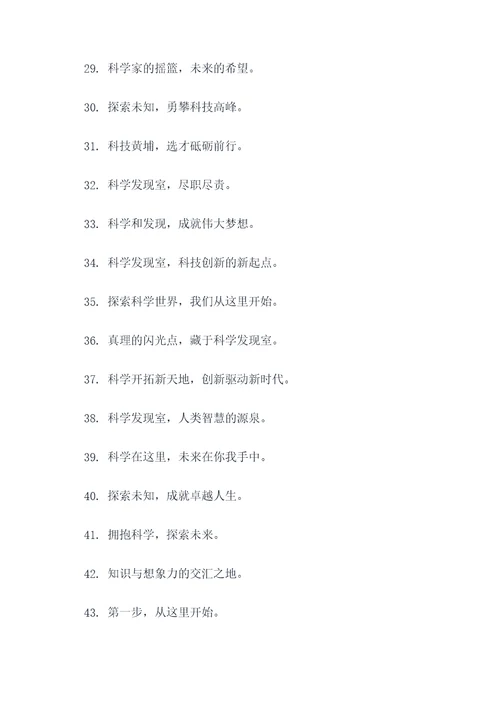 29. 科学家的摇篮，未来的希望。

30. 探索未知，勇攀科技高峰。

31. 科技黄埔，选才砥砺前行。

32. 科学发现室，尽职尽责。

33. 科学和发现，成就伟大梦想。

34. 科学发现室，科技创新的新起点。

35. 探索科学世界，我们从这里开始。

36. 真理的闪光点，藏于科学发现室。

37. 科学开拓新天地，创新驱动新时代。

38. 科学发现室，人类智慧的源泉。

39. 科学在这里，未来在你我手中。

40. 探索未知，成就卓越人生。

41. 拥抱科学，探索未来。

42. 知识与想象力的交汇之地。

43. 第一步，从这里开始。